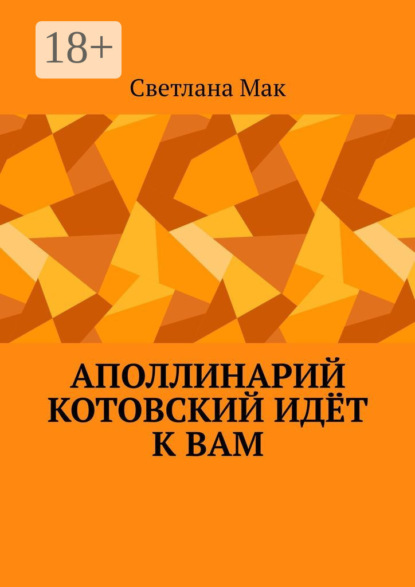 18+

Светлана Мак

АПОЛЛИНАРИЙ КОТОВСКИЙ ИДЁТ К ВАМ